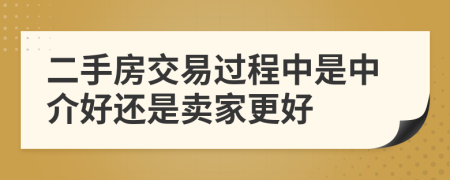 二手房交易过程中是中介好还是卖家更好